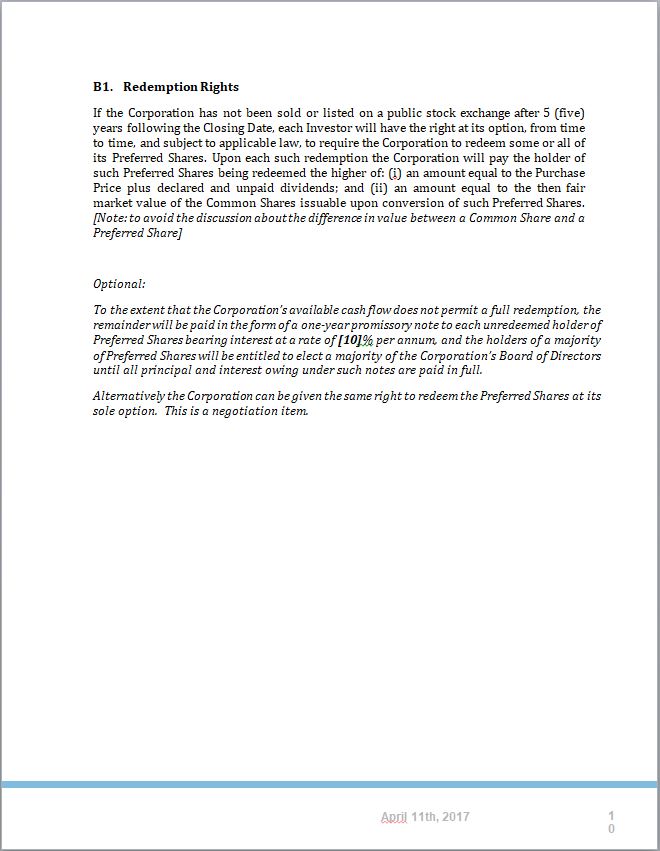 B1. Redemption Rights

If the Corporation has not been sold or listed on a public stock exchange after 5 (five) years following the Closing Date, each Investor will have the right at its option, from time to time, and subject to applicable law, to require the Corporation to redeem some or all of its Preferred Shares. Upon each such redemption the Corporation will pay the holder of such Preferred Shares being redeemed the higher of: (i) an amount equal to the Purchase Price plus declared and unpaid dividends; and (ii) an amount equal to the then fair market value of the Common Shares issuable upon conversion of such Preferred Shares. [Note: to avoid the discussion about the difference in value between a Common Share and a Preferred Share]

Optional:

To the extent that the Corporation's available cash flow does not permit a full redemption, the remainder will be paid in the form of a one-year promissory note to each unredeemed holder of Preferred Shares bearing interest at a rate of [10]% per annum, and the holders of a majority of Preferred Shares will be entitled to elect a majority of the Corporation's Board of Directors until all principal and interest owing under such notes are paid in full.

Alternatively the Corporation can be given the same right to redeem the Preferred Shares at its sole option. This is a negotiation item.

April 11th, 2017

10